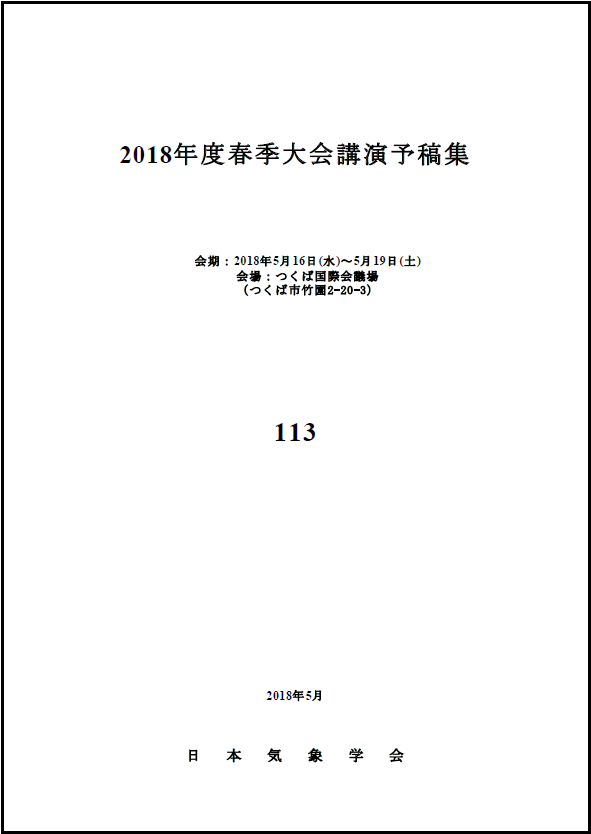 2018年度春季大会講演予稿集

会期：2018年5月16日(水)～5月19日(土)
会場：つくば国際会議場
(つくば市竹園2-20-3)

113

2018年5月

日 本 気 象 学 会